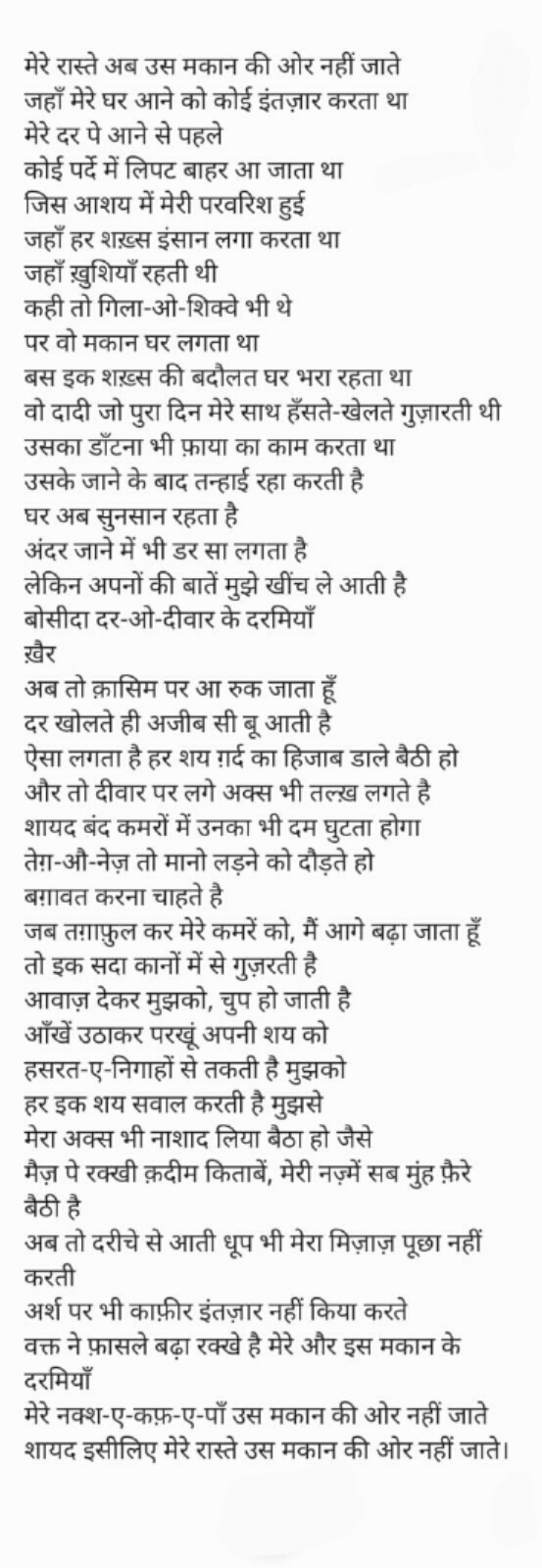 मेरे रास्ते अब उस मकान की ओर नहीं जाते
जहाँ मेरे घर आने को कोई इंतज़ार करता था
मेरे दर पे आने से पहले
कोई पर्दे में लिपट बाहर आ जाता था
जिस आशय में मेरी परवरिश हुई
जहाँ हर शख़्स इंसान लगा करता था
जहाँ ख़ुशियाँ रहती थी
कही तो गिला-ओ-शिक्वे भी थे
पर वो मकान घर लगता था
बस इक शख़्स की बदौलत घर भरा रहता था
वो दादी जो पुरा दिन मेरे साथ हँसते-खेलते गुज़ारती थी
उसका डाँटना भी फ़ाया का काम करता था
उसके जाने के बाद तन्हाई रहा करती है
घर अब सुनसान रहता है
अंदर जाने में भी डर सा लगता है
लेकिन अपनों की बातें मुझे खींच ले आती है
बोसीदा दर-ओ-दीवार के दरमियाँ
ख़ैर
अब तो क़ासिम पर आ रुक जाता हूँ
दर खोलते ही अजीब सी बू आती है
ऐसा लगता है हर शय ग़र्द का हिजाब डाले बैठी हो
और तो दीवार पर लगे अक्स भी तल्ख़ लगते है
शायद बंद कमरों में उनका भी दम घुटता होगा
तेग़-औ-नेज़ तो मानो लड़ने को दौड़ते हो
बग़ावत करना चाहते है
जब तग़ाफ़ुल कर मेरे कमरें को, मैं आगे बढ़ा जाता हूँ
तो इक सदा कानों में से गुज़रती है
आवाज़ देकर मुझको, चुप हो जाती है
आँखें उठाकर परखूं अपनी शय को
हसरत-ए-निगाहों से तकती है मुझको
हर इक शय सवाल करती है मुझसे
मेरा अक्स भी नाशाद लिया बैठा हो जैसे
मैज़ पे रक्खी क़दीम किताबें, मेरी नज़्में सब मुंह फ़ैरे बैठी है
अब तो दरीचे से आती धूप भी मेरा मिज़ाज़ पूछा नहीं करती
अर्श पर भी काफ़ीर इंतज़ार नहीं किया करते
वक्त ने फ़ासले बढ़ा रक्खे है मेरे और इस मकान के दरमियाँ
मेरे नक्श-ए-कफ़-ए-पाँ उस मकान की ओर नहीं जाते
शायद इसीलिए मेरे रास्ते उस मकान की ओर नहीं जाते।